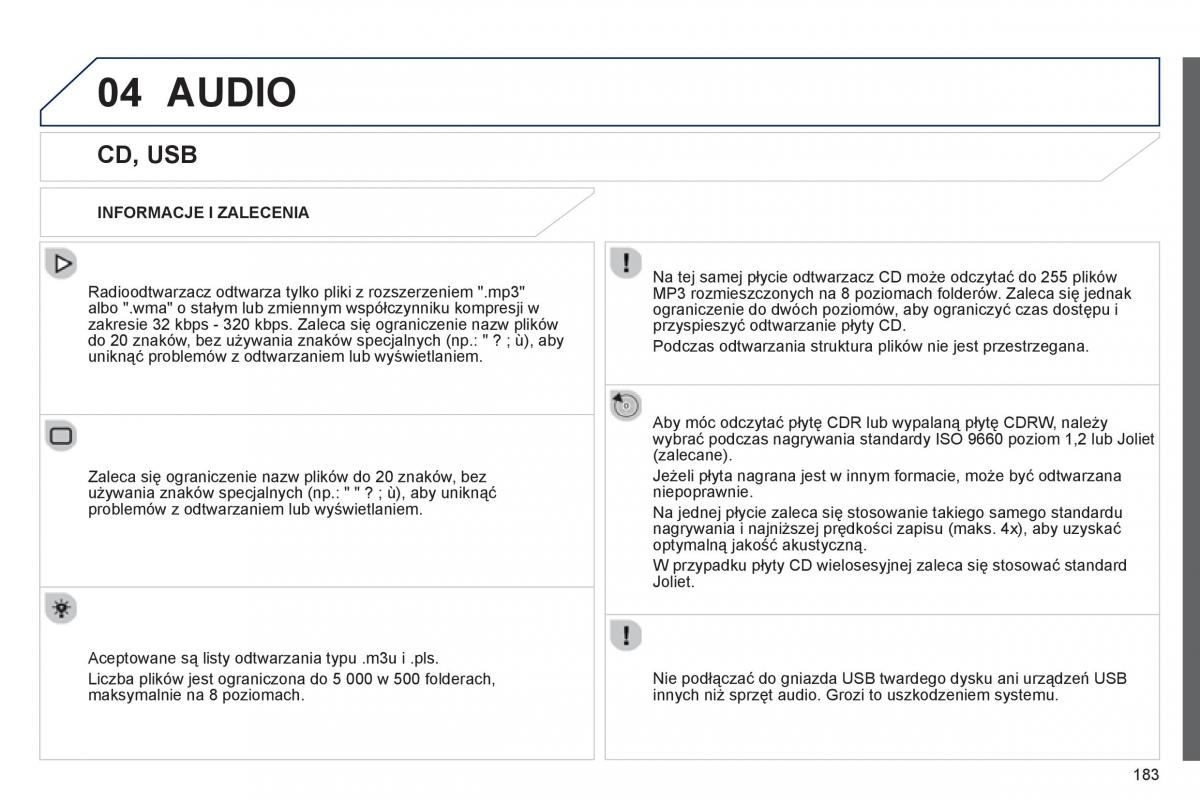 04 AUDIO

CD, USB

INFORMACJE I ZALECENIA

Radioodtwarzacz odtwarza tylko pliki z rozszerzeniem ".mp3" albo ".wma" o stałym lub zmiennym współczynniku kompresji w zakresie 32 kbps - 320 kbps. Zaleca się ograniczenie nazw plików do 20 znaków, bez używania znaków specjalnych (np.: " ? ; ù), aby uniknąć problemów z odtwarzaniem lub wyświetlaniem.

Zaleca się ograniczenie nazw plików do 20 znaków, bez używania znaków specjalnych (np.: " " ? ; ù), aby uniknąć problemów z odtwarzaniem lub wyświetlaniem.

Aceptowane są listy odtwarzania typu .m3u i .pls.

Liczba plików jest ograniczona do 5 000 w 500 folderach, maksymalnie na 8 poziomach.

Na tej samej płycie odtwarzacz CD może odczytać do 255 plików MP3 rozmieszczonych na 8 poziomach folderów. Zaleca się jednak ograniczenie do dwóch poziomów, aby ograniczyć czas dostępu i przyspieszyć odtwarzanie płyty CD.

Podczas odtwarzania struktura plików nie jest przestrzegana.

Aby móc odczytać płytę CDR lub wypalaną płytę CDRW, należy wybrać podczas nagrywania standardy ISO 9660 poziom 1,2 lub Joliet (zalecane).

Jeżeli płyta nagrana jest w innym formacie, może być odtwarzana niepoprawnie.

Na jednej płycie zaleca się stosowanie takiego samego standardu nagrywania i najniższej prędkości zapisu (maks. 4x), aby uzyskać optymalną jakość akustyczną.

W przypadku płyty CD wielosesyjnej zaleca się stosować standard Joliet.

Nie podłączać do gniazda USB twardego dysku ani urządzeń USB innych niż sprzęt audio. Grozi to uszkodzeniem systemu.

183